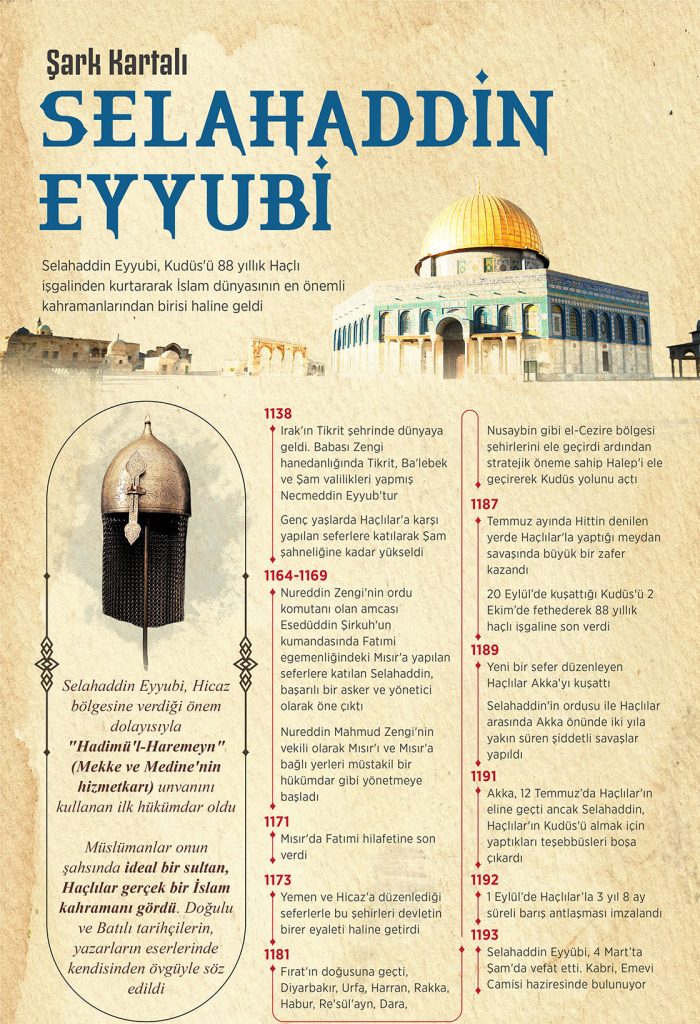 Şark Kartalı
SELAHADDİN EYYUBİ

Selahaddin Eyyubi, Kudüs'ü 88 yıllık Haçlı işgalinden kurtararak İslam dünyasının en önemli kahramanlarından birisi haline geldi

Selahaddin Eyyubi, Hicaz bölgesine verdiği önem dolayısıyla "Hadimü'l-Haremeyn" (Mekke ve Medine'nin hizmetkarı) unvanını kullanan ilk hükümdar oldu

Müslümanlar onun şahsında ideal bir sultan, Haçlılar gerçek bir İslam kahramanı gördü. Doğulu ve Batılı tarihçilerin, yazarların eserlerinde kendisinden övgüyle söz edildi

1138
Irak'ın Tikrit şehrinde dünyaya geldi. Babası Zengi hanedanlığında Tikrit, Ba'lebek ve Şam valilikleri yapmış Necmeddin Eyyub'tur

Genç yaşlarda Haçlılar'a karşı yapılan seferlere katılarak Şam şahneliğine kadar yükseldi

1164-1169
Nureddin Zengi'nin ordu komutanı olan amcası Esedüddin Şirkuh'un kumandasında Fatımi egemenliğindeki Mısır'a yapılan seferlere katılan Selahaddin, başarılı bir asker ve yönetici olarak öne çıktı

Nureddin Mahmud Zengi'nin vekili olarak Mısır'ı ve Mısır'a bağlı yerleri müstakil bir hükümdar gibi yönetmeye başladı

1171
Mısır'da Fatımi hilafetine son verdi

1173
Yemen ve Hicaz'a düzenlediği seferlerle bu şehirleri devletin birer eyaleti haline getirdi

1181
Fırat'ın doğusuna geçti, Diyarbakır, Urfa, Harran, Rakka, Habur, Re'sül'ayn, Dara, Nusaybin gibi el-Cezire bölgesi şehirlerini ele geçirdi ardından stratejik öneme sahip Halep'i ele geçirerek Kudüs yolunu açtı

1187
Temmuz ayında Hittin denilen yerde Haçlılar'la yaptığı meydan savaşında büyük bir zafer kazandı

20 Eylül'de kuşattığı Kudüs'ü 2 Ekim'de fethederek 88 yıllık haçlı işgaline son verdi

1189
Yeni bir sefer düzenleyen Haçlılar Akka'yı kuşattı

Selahaddin'in ordusu ile Haçlılar arasında Akka önünde iki yıla yakın süren şiddetli savaşlar yapıldı

1191
Akka, 12 Temmuz'da Haçlılar'ın eline geçti ancak Selahaddin, Haçlılar'ın Kudüs'ü almak için yaptıkları teşebbüsleri boşa çıkardı

1192
1 Eylül'de Haçlılar'la 3 yıl 8 ay süreli barış antlaşması imzalandı

1193
Selahaddin Eyyubi, 4 Mart'ta Şam'da vefat etti. Kabri, Emevi Camisi haziresinde bulunuyor